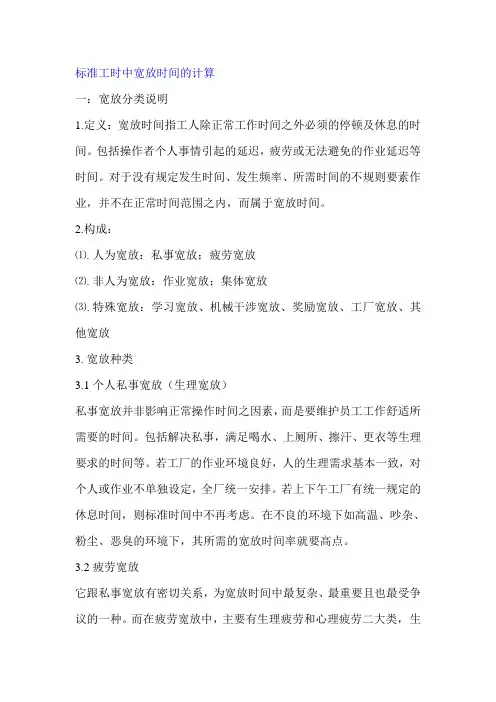 标准工时中宽放时间的计算

一：宽放分类说明

1.定义：宽放时间指工人除正常工作时间之外必须的停顿及休息的时间。包括操作者个人事情引起的延迟，疲劳或无法避免的作业延迟等时间。对于没有规定发生时间、发生频率、所需时间的不规则要素作业，并不在正常时间范围之内，而属于宽放时间。

2.构成：

⑴. 人为宽放：私事宽放；疲劳宽放

⑵. 非人为宽放：作业宽放；集体宽放

⑶. 特殊宽放：学习宽放、机械干涉宽放、奖励宽放、工厂宽放、其他宽放

3. 宽放种类

3.1 个人私事宽放（生理宽放）

私事宽放并非影响正常操作时间之因素，而是要维护员工工作舒适所需要的时间。包括解决私事，满足喝水、上厕所、擦汗、更衣等生理要求的时间等。若工厂的作业环境良好，人的生理需求基本一致，对个人或作业不单独设定，全厂统一安排。若上下午工厂有统一规定的休息时间，则标准时间中不再考虑。在不良的环境下如高温、吵杂、粉尘、恶臭的环境下，其所需的宽放时间率就要高点。

3.2 疲劳宽放

它跟私事宽放有密切关系，为宽放时间中最复杂、最重要且也最受争议的一种。而在疲劳宽放中，主要有生理疲劳和心理疲劳二大类，生